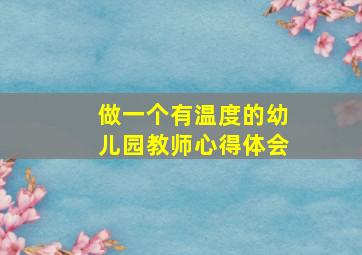 做一个有温度的幼儿园教师心得体会